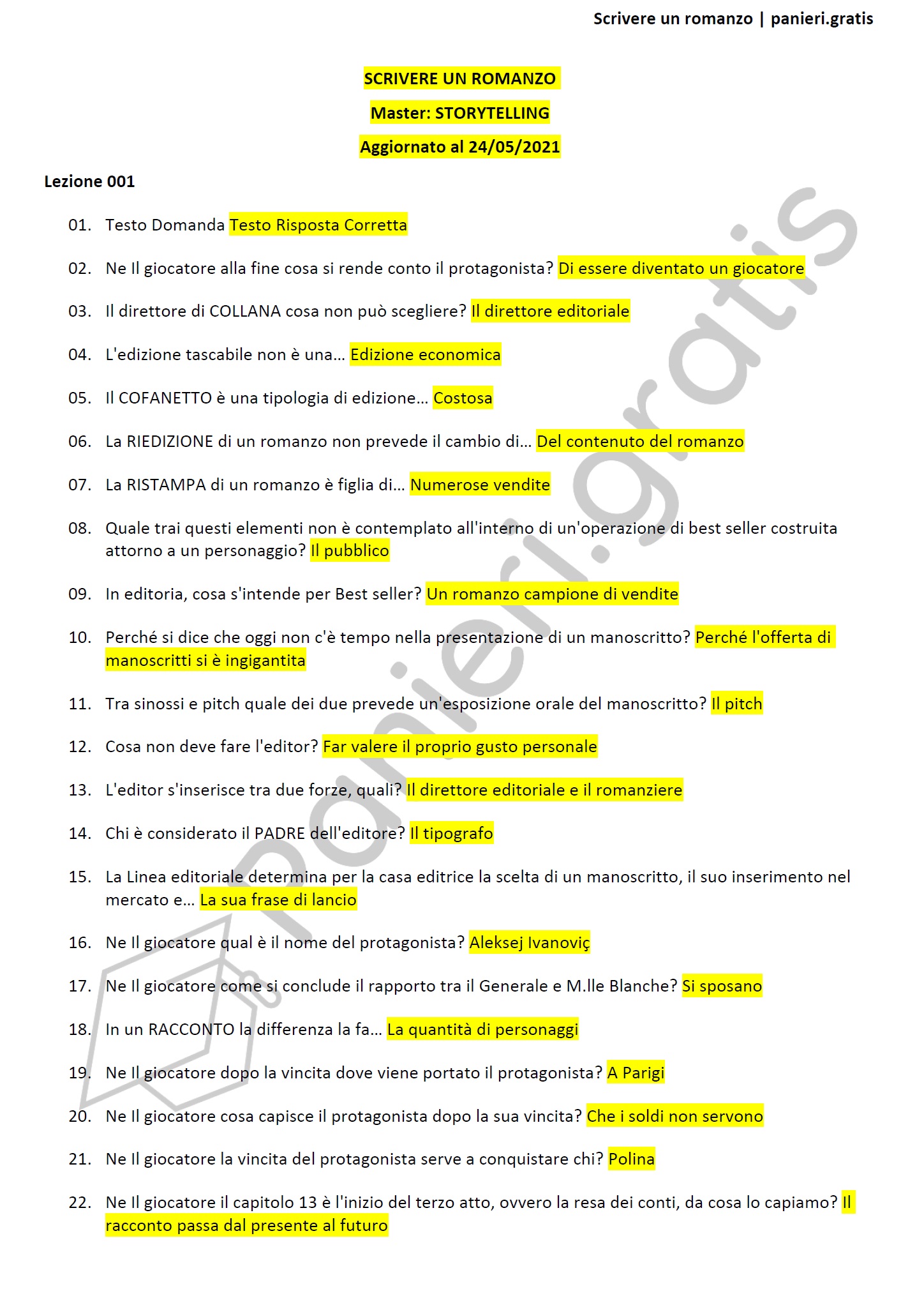 Scrivere un romanzo | panieri.gratis

SCRIVERE UN ROMANZO

Master: STORYTELLING

Aggiornato al 24/05/2021

Lezione 001

01. Testo Domanda Testo Risposta Corretta

02. Ne Il giocatore alla fine cosa si rende conto il protagonista? Di essere diventato un giocatore

03. Il direttore di COLLANA cosa non può scegliere? Il direttore editoriale

04. L'edizione tascabile non è una... Edizione economica

05. Il COFANETTO è una tipologia di edizione... Costosa

06. La RIEDIZIONE di un romanzo non prevede il cambio di... Del contenuto del romanzo

07. La RISTAMPA di un romanzo è figlia di... Numerose vendite

08. Quale trai questi elementi non è contemplato all'interno di un'operazione di best seller costruita attorno a un personaggio? Il pubblico

09. In editoria, cosa s'intende per Best seller? Un romanzo campione di vendite

10. Perché si dice che oggi non c'è tempo nella presentazione di un manoscritto? Perché l'offerta di manoscritti si è ingigantita

11. Tra sinossi e pitch quale dei due prevede un'esposizione orale del manoscritto? Il pitch

12. Cosa non deve fare l'editor? Far valere il proprio gusto personale

13. L'editor s'inserisce tra due forze, quali? Il direttore editoriale e il romanziere

14. Chi è considerato il PADRE dell'editore? Il tipografo

15. La Linea editoriale determina per la casa editrice la scelta di un manoscritto, il suo inserimento nel mercato e... La sua frase di lancio

16. Ne Il giocatore qual è il nome del protagonista? Aleksej Ivanoviç

17. Ne Il giocatore come si conclude il rapporto tra il Generale e M.lle Blanche? Si sposano

18. In un RACCONTO la differenza la fa... La quantità di personaggi

19. Ne Il giocatore dopo la vincita dove viene portato il protagonista? A Parigi

20. Ne Il giocatore cosa capisce il protagonista dopo la sua vincita? Che i soldi non servono

21. Ne Il giocatore la vincita del protagonista serve a conquistare chi? Polina

22. Ne Il giocatore il capitolo 13 è l'inizio del terzo atto, ovvero la resa dei conti, da cosa lo capiamo? Il racconto passa dal presente al futuro

panieri.gratis